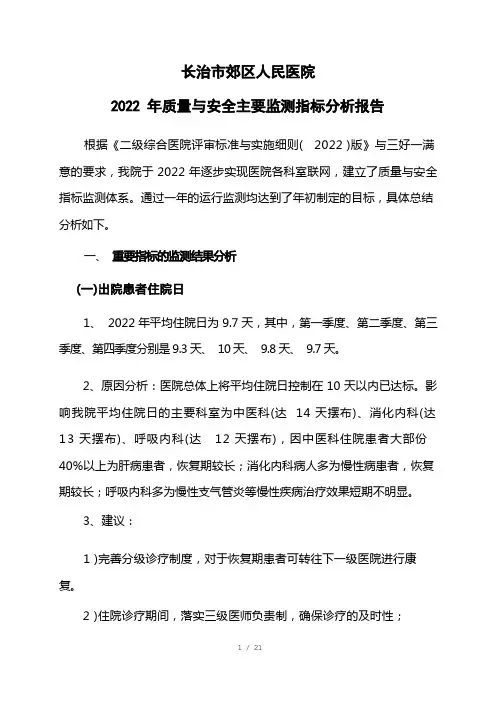 长治市郊区人民医院

2022 年质量与安全主要监测指标分析报告

根据《二级综合医院评审标准与实施细则( 2022 )版》与三好一满意的要求，我院于 2022 年逐步实现医院各科室联网，建立了质量与安全指标监测体系。通过一年的运行监测均达到了年初制定的目标，具体总结分析如下。

一、 重要指标的监测结果分析

(一)出院患者住院日

1、 2022 年平均住院日为 9.7 天，其中，第一季度、第二季度、第三季度、第四季度分别是 9.3 天、 10 天、 9.8 天、 9.7 天。

2、原因分析：医院总体上将平均住院日控制在 10 天以内已达标。影响我院平均住院日的主要科室为中医科(达 14 天摆布)、消化内科(达 13 天摆布)、呼吸内科(达 12 天摆布)，因中医科住院患者大部份 40%以上为肝病患者，恢复期较长；消化内科病人多为慢性病患者，恢复期较长；呼吸内科多为慢性支气管炎等慢性疾病治疗效果短期不明显。

3、建议：

1 )完善分级诊疗制度，对于恢复期患者可转往下一级医院进行康复。

2 )住院诊疗期间，落实三级医师负责制，确保诊疗的及时性；

1 / 21